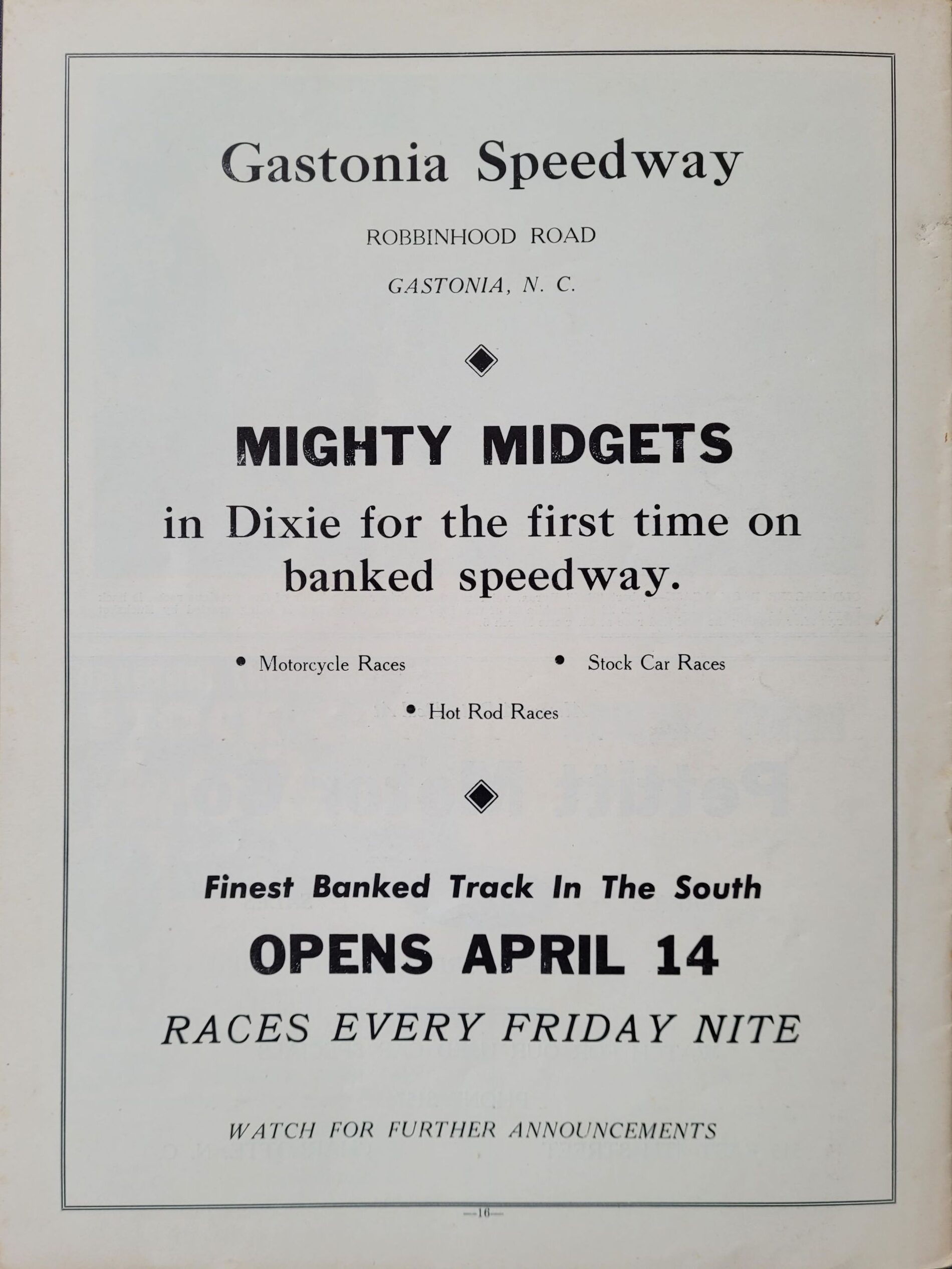 Gastonia Speedway

ROBBINHOOD ROAD

GASTONIA, N. C.

MIGHTY MIDGETS

in Dixie for the first time on banked speedway.

• Motorcycle Races • Stock Car Races

• Hot Rod Races

Finest Banked Track In The South

OPENS APRIL 14

RACES EVERY FRIDAY NITE

WATCH FOR FURTHER ANNOUNCEMENTS

—16—